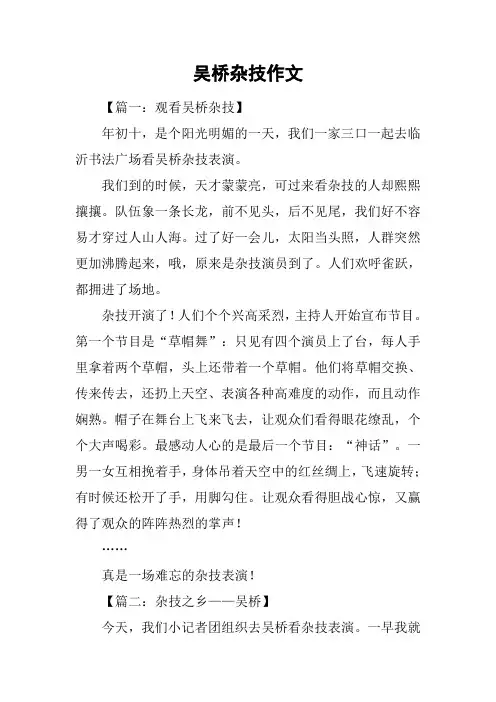 吴桥杂技作文

【篇一：观看吴桥杂技】

年初十，是个阳光明媚的一天，我们一家三口一起去临沂书法广场看吴桥杂技表演。

我们到的时候，天才蒙蒙亮，可过来看杂技的人却熙熙攘攘。队伍象一条长龙，前不见头，后不见尾，我们好不容易才穿过人山人海。过了好一会儿，太阳当头照，人群突然更加沸腾起来，哦，原来是杂技演员到了。人们欢呼雀跃，都拥进了场地。

杂技开演了！人们个个兴高采烈，主持人开始宣布节目。第一个节目是“草帽舞”：只见有四个演员上了台，每人手里拿着两个草帽，头上还带着一个草帽。他们将草帽交换、传来传去，还扔上天空、表演各种高难度的动作，而且动作娴熟。帽子在舞台上飞来飞去，让观众们看得眼花缭乱，个个大声喝彩。最感动人心的是最后一个节目：“神话”。一男一女互相挽着手，身体吊着天空中的红丝绸上，飞速旋转；有时候还松开了手，用脚勾住。让观众看得胆战心惊，又赢得了观众的阵阵热烈的掌声！

……

真是一场难忘的杂技表演！

【篇二：杂技之乡——吴桥】

今天，我们小记者团组织去吴桥看杂技表演。一早我就